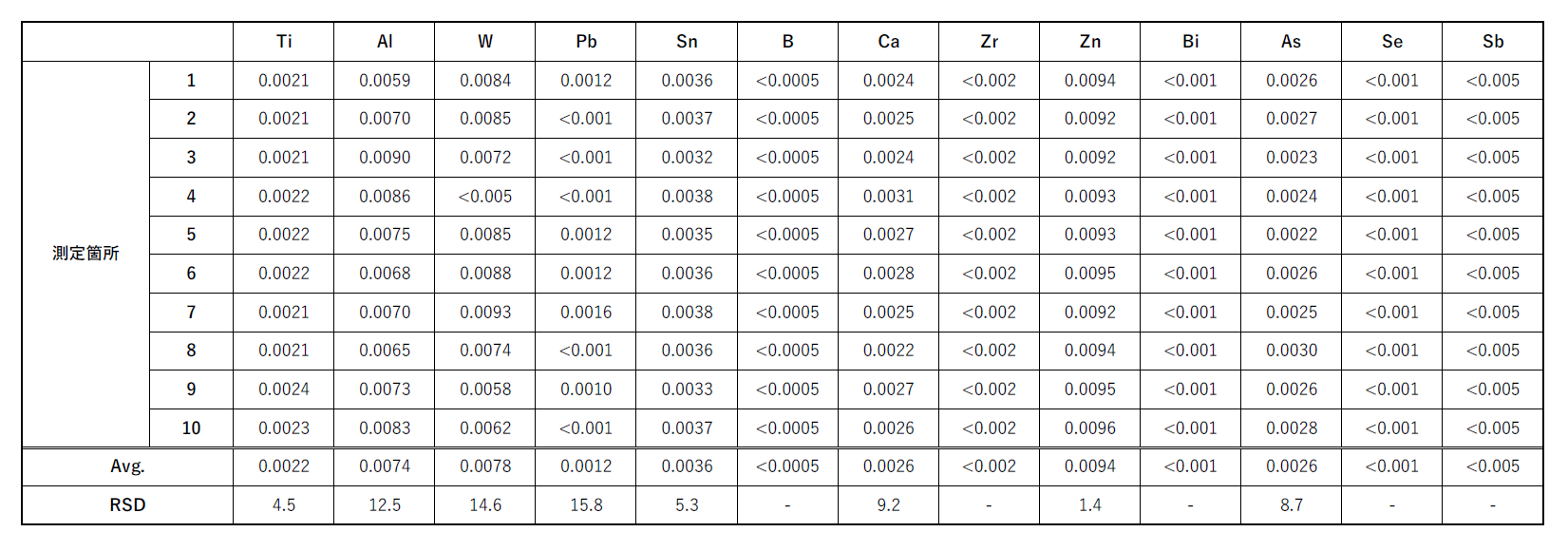 | | | Ti | Al | W | Pb | Sn | B | Ca | Zr | Zn | Bi | As | Se | Sb |
|---|---|---|---|---|---|---|---|---|---|---|---|---|---|---|
| 測定箇所 | 1 | 0.0021 | 0.0059 | 0.0084 | 0.0012 | 0.0036 | <0.0005 | 0.0024 | <0.002 | 0.0094 | <0.001 | 0.0026 | <0.001 | <0.005 |
| | 2 | 0.0021 | 0.0070 | 0.0085 | <0.001 | 0.0037 | <0.0005 | 0.0025 | <0.002 | 0.0092 | <0.001 | 0.0027 | <0.001 | <0.005 |
| | 3 | 0.0021 | 0.0090 | 0.0072 | <0.001 | 0.0032 | <0.0005 | 0.0024 | <0.002 | 0.0092 | <0.001 | 0.0023 | <0.001 | <0.005 |
| | 4 | 0.0022 | 0.0086 | <0.005 | <0.001 | 0.0038 | <0.0005 | 0.0031 | <0.002 | 0.0093 | <0.001 | 0.0024 | <0.001 | <0.005 |
| | 5 | 0.0022 | 0.0075 | 0.0085 | 0.0012 | 0.0035 | <0.0005 | 0.0027 | <0.002 | 0.0093 | <0.001 | 0.0022 | <0.001 | <0.005 |
| | 6 | 0.0022 | 0.0068 | 0.0088 | 0.0012 | 0.0036 | <0.0005 | 0.0028 | <0.002 | 0.0095 | <0.001 | 0.0026 | <0.001 | <0.005 |
| | 7 | 0.0021 | 0.0070 | 0.0093 | 0.0016 | 0.0038 | <0.0005 | 0.0025 | <0.002 | 0.0092 | <0.001 | 0.0025 | <0.001 | <0.005 |
| | 8 | 0.0021 | 0.0065 | 0.0074 | <0.001 | 0.0036 | <0.0005 | 0.0022 | <0.002 | 0.0094 | <0.001 | 0.0030 | <0.001 | <0.005 |
| | 9 | 0.0024 | 0.0073 | 0.0058 | 0.0010 | 0.0033 | <0.0005 | 0.0027 | <0.002 | 0.0095 | <0.001 | 0.0026 | <0.001 | <0.005 |
| | 10 | 0.0023 | 0.0083 | 0.0062 | <0.001 | 0.0037 | <0.0005 | 0.0026 | <0.002 | 0.0096 | <0.001 | 0.0028 | <0.001 | <0.005 |
| Avg. | | 0.0022 | 0.0074 | 0.0078 | 0.0012 | 0.0036 | <0.0005 | 0.0026 | <0.002 | 0.0094 | <0.001 | 0.0026 | <0.001 | <0.005 |
| RSD | | 4.5 | 12.5 | 14.6 | 15.8 | 5.3 | - | 9.2 | - | 1.4 | - | 8.7 | - | - |